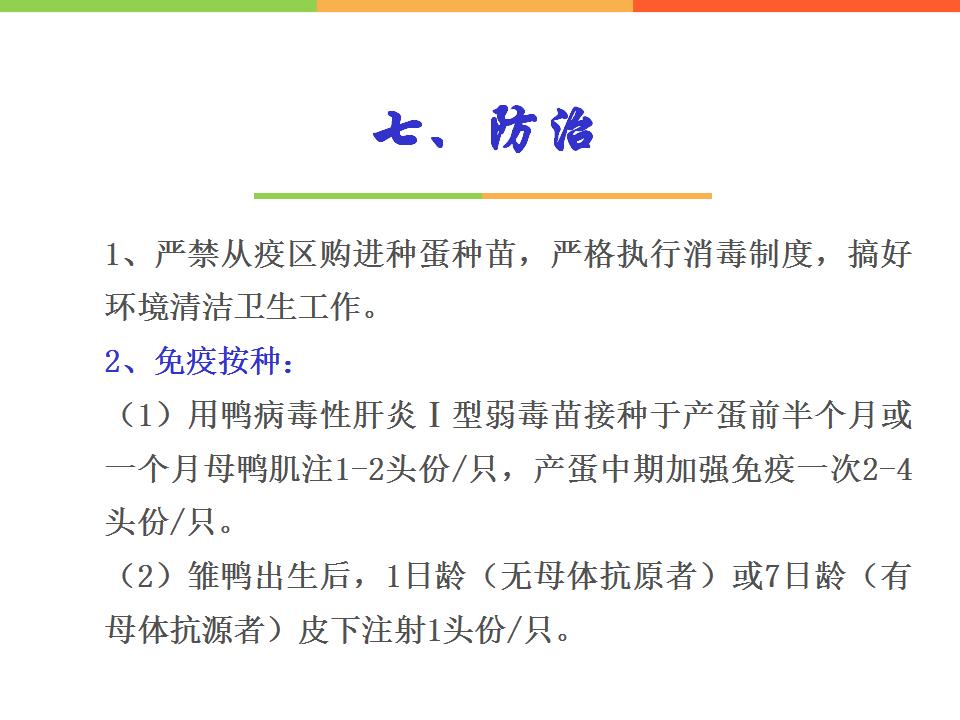 七、防治

1、严禁从疫区购进种蛋种苗，严格执行消毒制度，搞好环境清洁卫生工作。

2、免疫按种：

（1）用鸭病毒性肝炎Ⅰ型弱毒苗接种于产蛋前半个月或一个月母鸭肌注1-2头份/只，产蛋中期加强免疫一次2-4头份/只。

（2）雏鸭出生后，1日龄（无母体抗原者）或7日龄（有母体抗源者）皮下注射1头份/只。